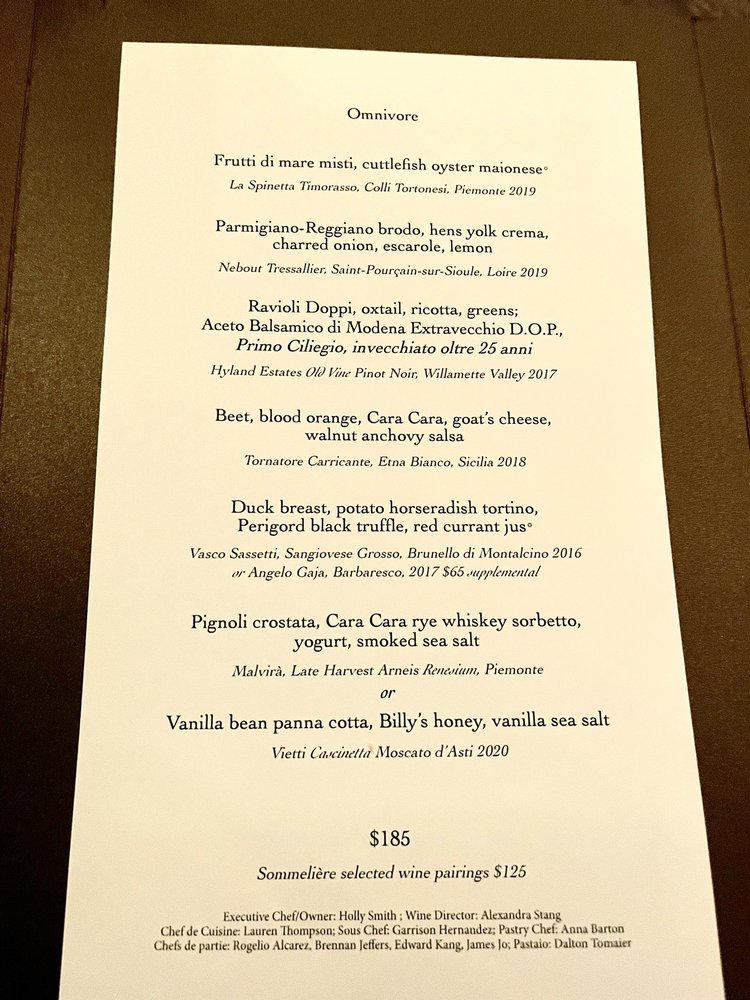 Omnivore

Frutti di mare misti, cuttlefish oyster maionese°

La Spinetta Timorasso, Colli Tortonesi, Piemonte 2019

Parmigiano-Reggiano brodo, hens yolk crema, charred onion, escarole, lemon

Nebout Tressallier, Saint-Pourçain-sur-Sioule, Loire 2019

Ravioli Doppi, oxtail, ricotta, greens; Aceto Balsamico di Modena Extravecchio D.O.P., Primo Ciliegio, invecchiato oltre 25 anni

Hyland Estates Old Vine Pinot Noir, Willamette Valley 2017

Beet, blood orange, Cara Cara, goat's cheese, walnut anchovy salsa

Tornatore Carricante, Etna Bianco, Sicilia 2018

Duck breast, potato horseradish tortino, Perigord black truffle, red currant jus°

Vasco Sassetti, Sangiovese Grosso, Brunello di Montalcino 2016 or Angelo Gaja, Barbaresco, 2017 $65 supplemental

Pignoli crostata, Cara Cara rye whiskey sorbetto, yogurt, smoked sea salt

Malvirà, Late Harvest Arneis Renesium, Piemonte

or

Vanilla bean panna cotta, Billy's honey, vanilla sea salt

Vietti Cascinetta Moscato d'Asti 2020

$185

Sommelière selected wine pairings $125

Executive Chef/Owner: Holly Smith ; Wine Director: Alexandra Stang
Chef de Cuisine: Lauren Thompson; Sous Chef: Garrison Hernandez; Pastry Chef: Anna Barton
Chefs de partie: Rogelio Alcarez, Brennan Jeffers, Edward Kang, James Jo; Pastaio: Dalton Tomaier